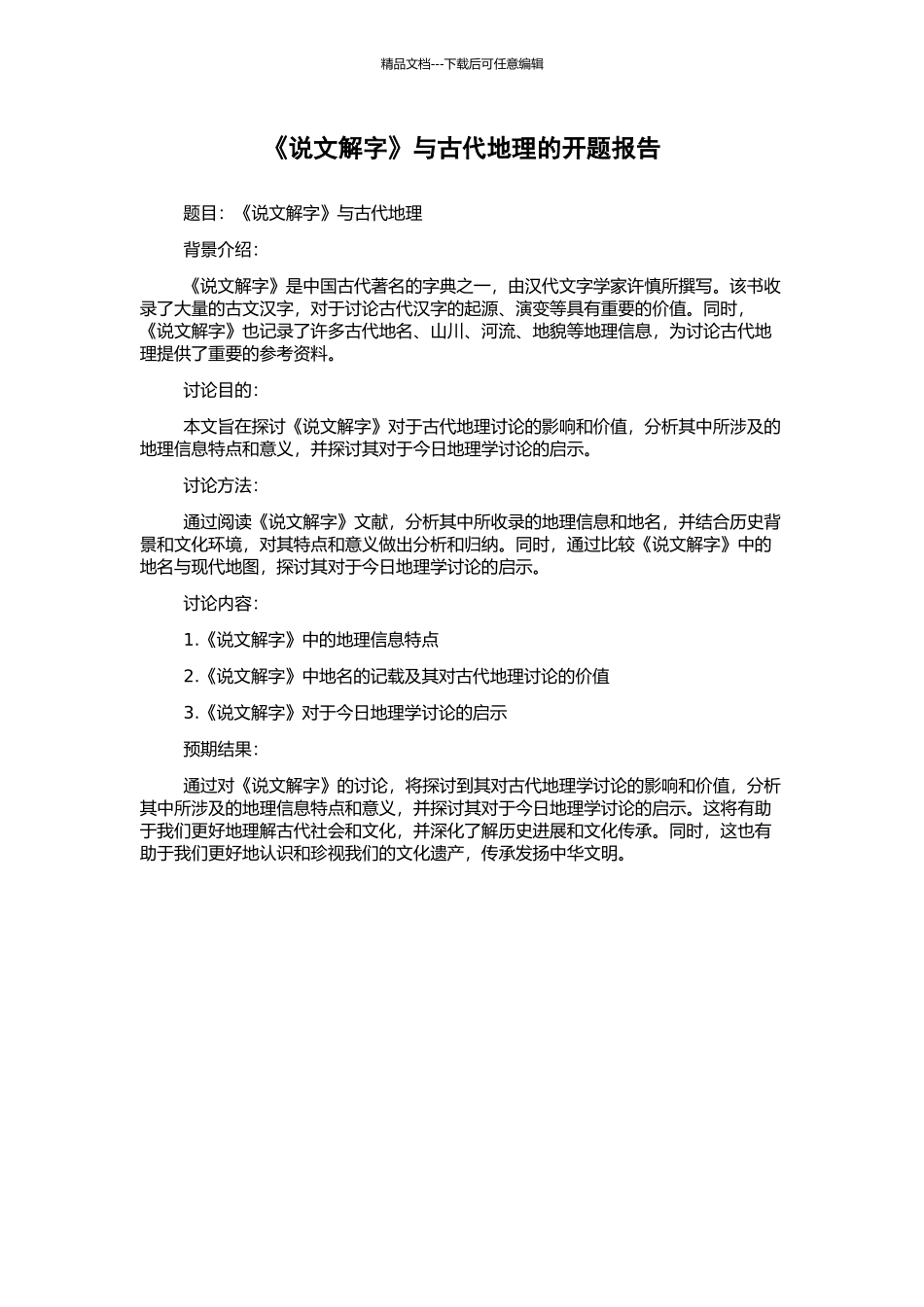 精品文档---下载后可任意编辑

《说文解字》与古代地理的开题报告

题目：《说文解字》与古代地理

背景介绍：

《说文解字》是中国古代著名的字典之一，由汉代文字学家许慎所撰写。该书收录了大量的古文汉字，对于讨论古代汉字的起源、演变等具有重要的价值。同时，《说文解字》也记录了许多古代地名、山川、河流、地貌等地理信息，为讨论古代地理提供了重要的参考资料。

讨论目的：

本文旨在探讨《说文解字》对于古代地理讨论的影响和价值，分析其中所涉及的地理信息特点和意义，并探讨其对于今日地理学讨论的启示。

讨论方法：

通过阅读《说文解字》文献，分析其中所收录的地理信息和地名，并结合历史背景和文化环境，对其特点和意义做出分析和归纳。同时，通过比较《说文解字》中的地名与现代地图，探讨其对于今日地理学讨论的启示。

讨论内容：

1.《说文解字》中的地理信息特点

2.《说文解字》中地名的记载及其对古代地理讨论的价值

3.《说文解字》对于今日地理学讨论的启示

预期结果：

通过对《说文解字》的讨论，将探讨到其对古代地理学讨论的影响和价值，分析其中所涉及的地理信息特点和意义，并探讨其对于今日地理学讨论的启示。这将有助于我们更好地理解古代社会和文化，并深化了解历史进展和文化传承。同时，这也有助于我们更好地认识和珍视我们的文化遗产，传承发扬中华文明。